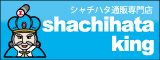 シャチハタ通販専門店
shachihata
king